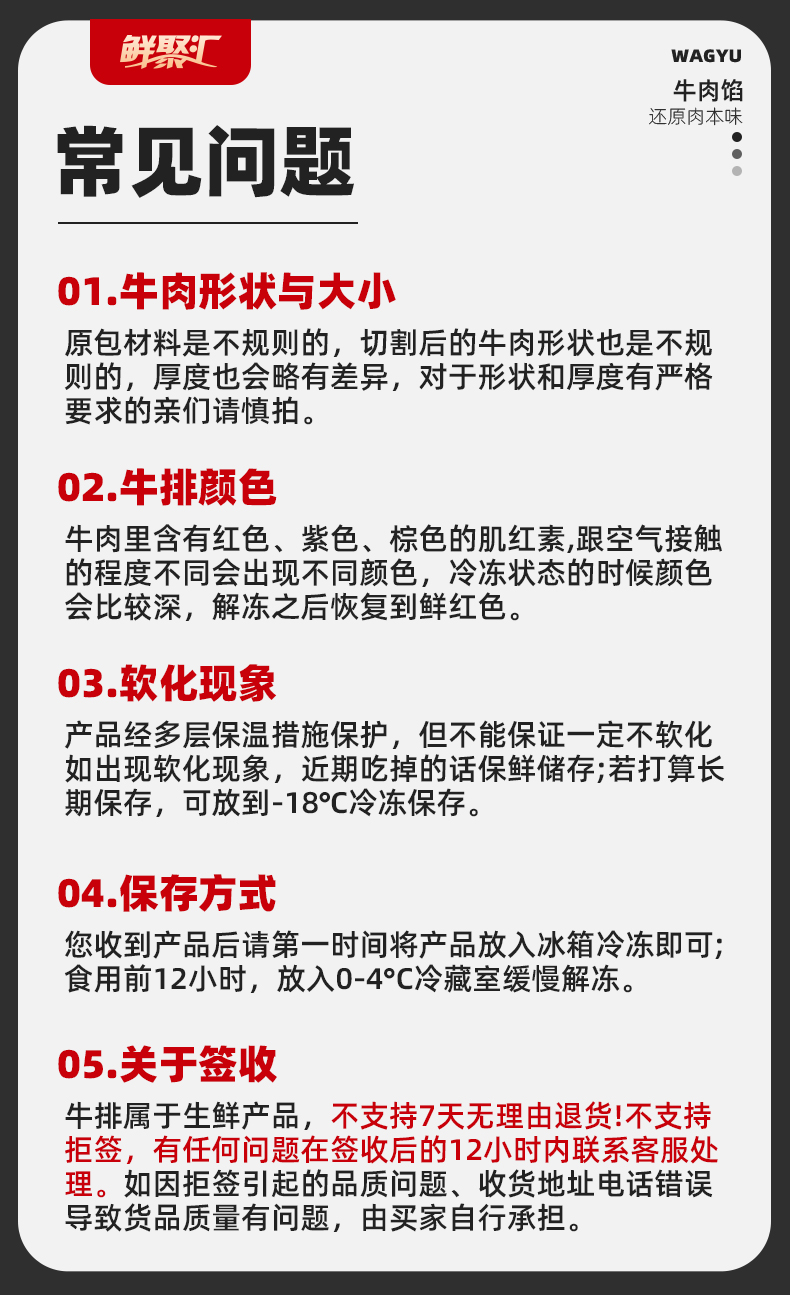 鲜聚汇

WAGYU
牛肉馅
还原肉本味

常见问题

01.牛肉形状与大小

原包材料是不规则的，切割后的牛肉形状也是不规则的，厚度也会略有差异，对于形状和厚度有严格要求的亲们请慎拍。

02.牛排颜色

牛肉里含有红色、紫色、棕色的肌红素,跟空气接触的程度不同会出现不同颜色，冷冻状态的时候颜色会比较深，解冻之后恢复到鲜红色。

03.软化现象

产品经多层保温措施保护，但不能保证一定不软化如出现软化现象，近期吃掉的话保鲜储存;若打算长期保存，可放到-18℃冷冻保存。

04.保存方式

您收到产品后请第一时间将产品放入冰箱冷冻即可;食用前12小时，放入0-4°C冷藏室缓慢解冻。

05.关于签收

牛排属于生鲜产品，不支持7天无理由退货!不支持拒签，有任何问题在签收后的12小时内联系客服处理。如因拒签引起的品质问题、收货地址电话错误导致货品质量有问题，由买家自行承担。